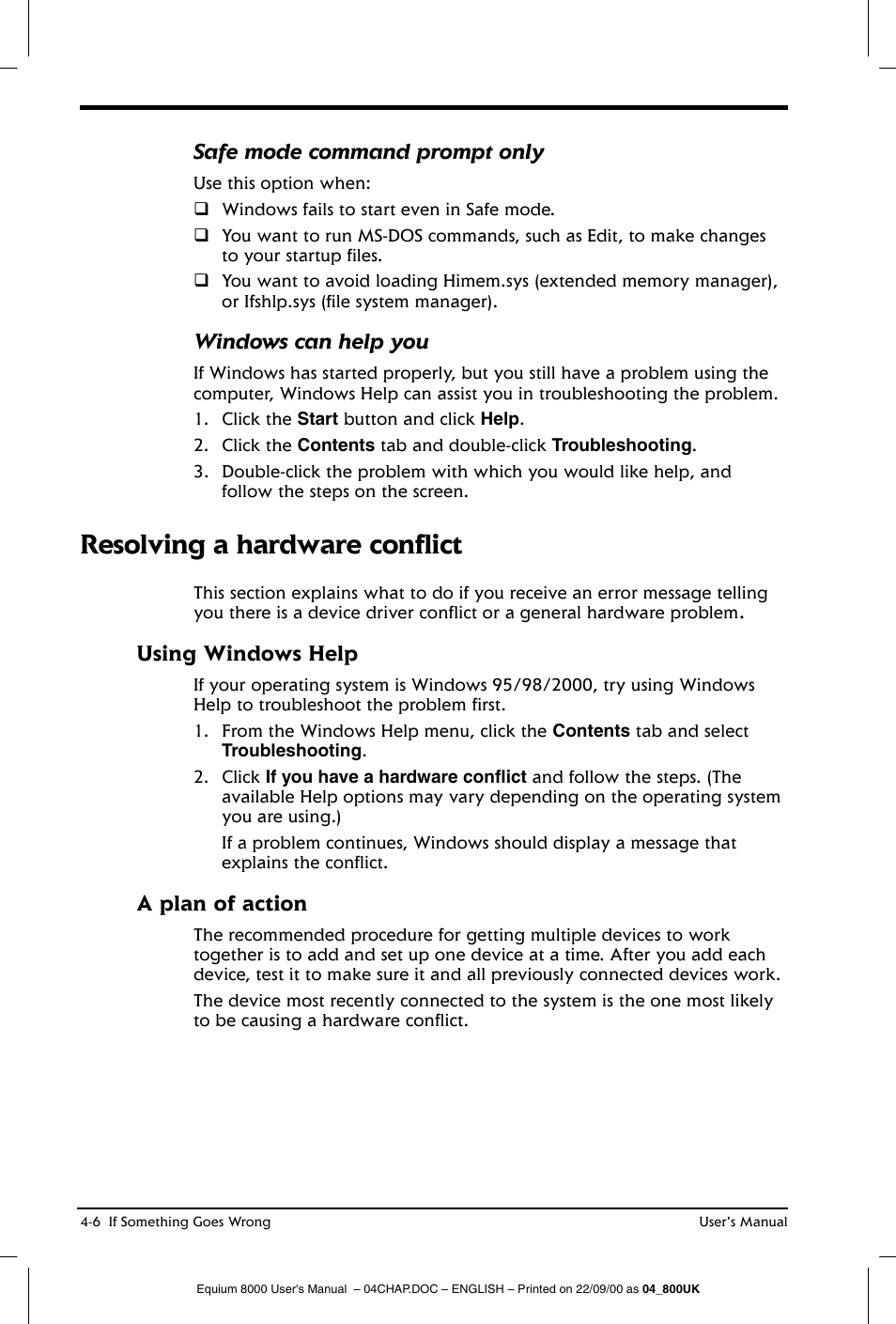 Safe mode command prompt only

Use this option when:

❑ Windows fails to start even in Safe mode.

❑ You want to run MS-DOS commands, such as Edit, to make changes to your startup files.

❑ You want to avoid loading Himem.sys (extended memory manager), or Ifshlp.sys (file system manager).

Windows can help you

If Windows has started properly, but you still have a problem using the computer, Windows Help can assist you in troubleshooting the problem.

1. Click the Start button and click Help.

2. Click the Contents tab and double-click Troubleshooting.

3. Double-click the problem with which you would like help, and follow the steps on the screen.

Resolving a hardware conflict

This section explains what to do if you receive an error message telling you there is a device driver conflict or a general hardware problem.

Using Windows Help

If your operating system is Windows 95/98/2000, try using Windows Help to troubleshoot the problem first.

1. From the Windows Help menu, click the Contents tab and select Troubleshooting.

2. Click If you have a hardware conflict and follow the steps. (The available Help options may vary depending on the operating system you are using.)

If a problem continues, Windows should display a message that explains the conflict.

A plan of action

The recommended procedure for getting multiple devices to work together is to add and set up one device at a time. After you add each device, test it to make sure it and all previously connected devices work.

The device most recently connected to the system is the one most likely to be causing a hardware conflict.

4-6 If Something Goes Wrong

User's Manual

Equium 8000 User's Manual – 04CHAP.DOC – ENGLISH – Printed on 22/09/00 as 04_800UK